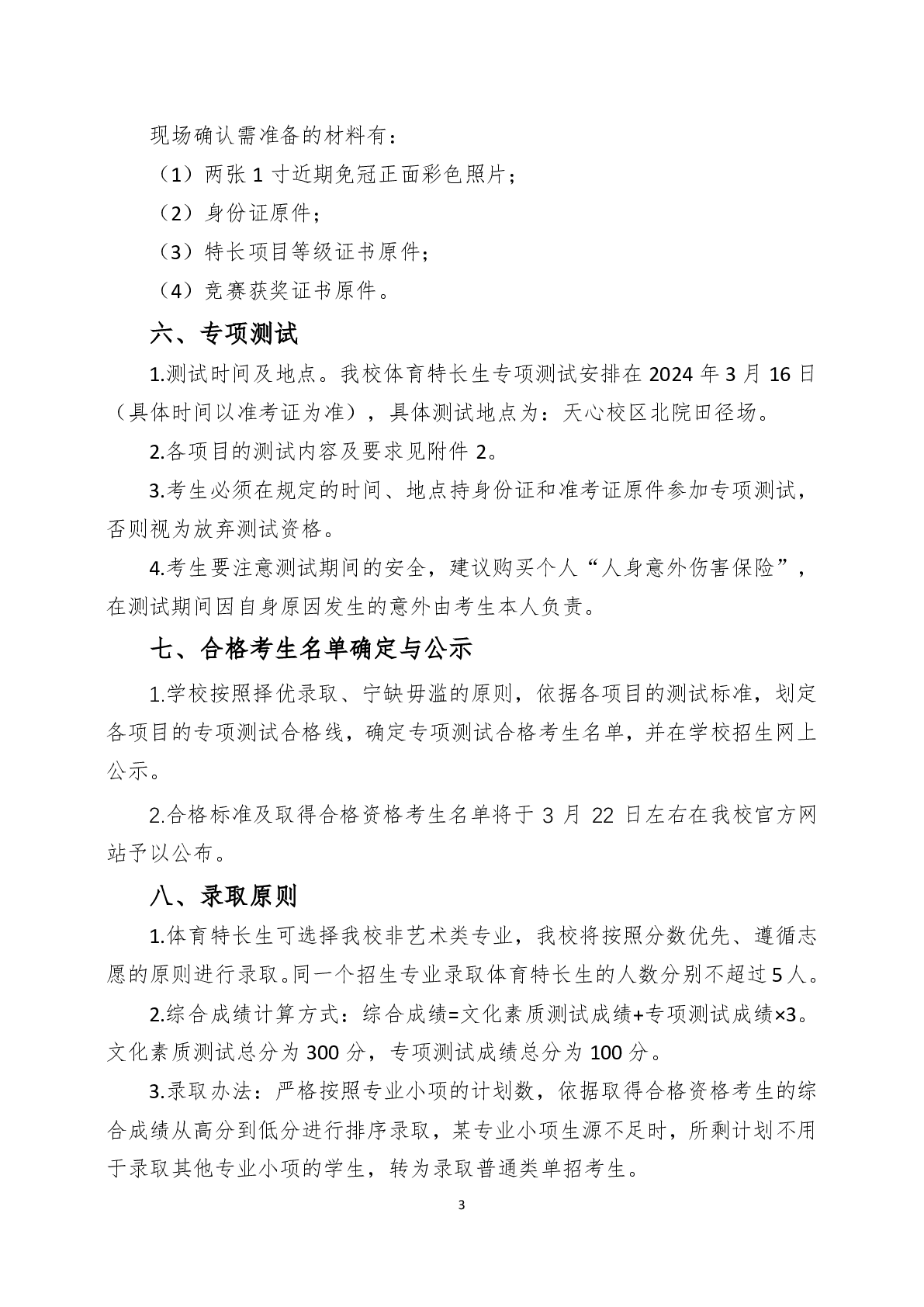 现场确认需准备的材料有：

（1）两张 1 寸近期免冠正面彩色照片；

（2）身份证原件；

（3）特长项目等级证书原件；

（4）竞赛获奖证书原件。

六、专项测试

1.测试时间及地点。我校体育特长生专项测试安排在 2024 年 3 月 16 日（具体时间以准考证为准），具体测试地点为：天心校区北院田径场。

2.各项目的测试内容及要求见附件 2。

3.考生必须在规定的时间、地点持身份证和准考证原件参加专项测试，否则视为放弃测试资格。

4.考生要注意测试期间的安全，建议购买个人“人身意外伤害保险”，在测试期间因自身原因发生的意外由考生本人负责。

七、合格考生名单确定与公示

1.学校按照择优录取、宁缺毋滥的原则，依据各项目的测试标准，划定各项目的专项测试合格线，确定专项测试合格考生名单，并在学校招生网上公示。

2.合格标准及取得合格资格考生名单将于 3 月 22 日左右在我校官方网站予以公布。

八、录取原则

1.体育特长生可选择我校非艺术类专业，我校将按照分数优先、遵循志愿的原则进行录取。同一个招生专业录取体育特长生的人数分别不超过 5 人。

2.综合成绩计算方式：综合成绩=文化素质测试成绩+专项测试成绩×3。文化素质测试总分为 300 分，专项测试成绩总分为 100 分。

3.录取办法：严格按照专业小项的计划数，依据取得合格资格考生的综合成绩从高分到低分进行排序录取，某专业小项生源不足时，所剩计划不用于录取其他专业小项的学生，转为录取普通类单招考生。

3